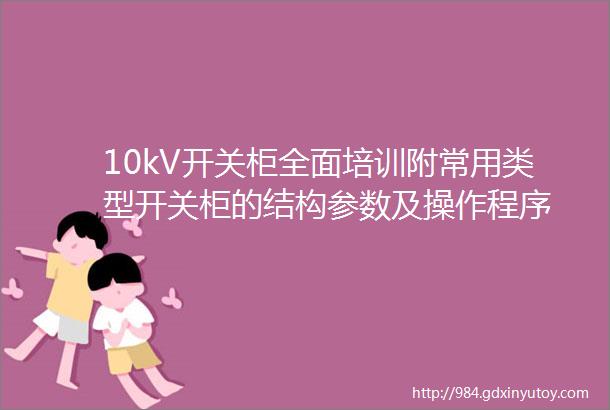 10kV开关柜全面培训附常用类型开关柜的结构参数及操作程序

http://984.gdxinyutoy.com